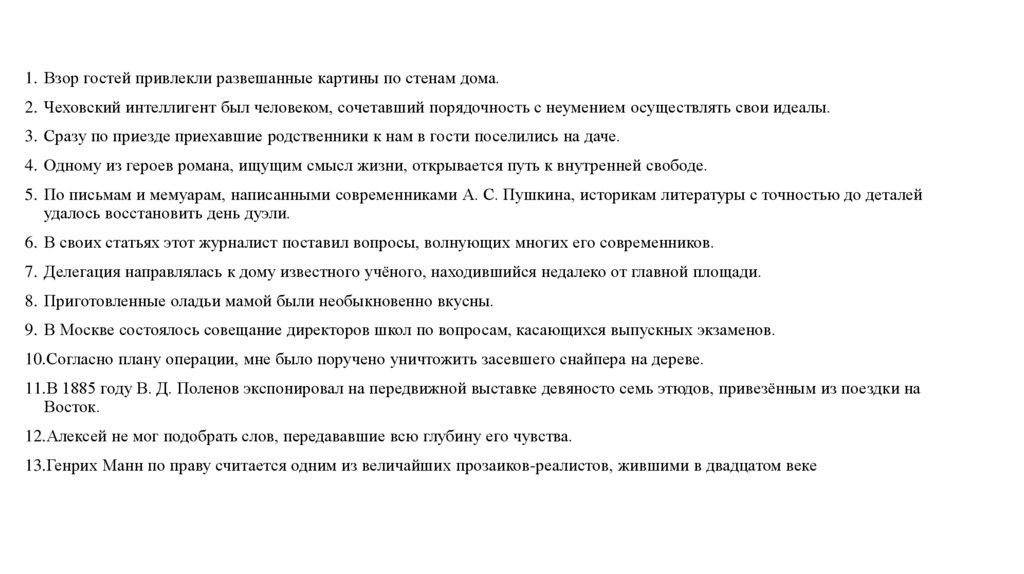 1. Взор гостей привлекли развешанные картины по стенам дома.

2. Чеховский интеллигент был человеком, сочетавший порядочность с неумением осуществлять свои идеалы.

3. Сразу по приезде приехавшие родственники к нам в гости поселились на даче.

4. Одному из героев романа, ищущим смысл жизни, открывается путь к внутренней свободе.

5. По письмам и мемуарам, написанными современниками А. С. Пушкина, историкам литературы с точностью до деталей удалось восстановить день дуэли.

6. В своих статьях этот журналист поставил вопросы, волнующих многих его современников.

7. Делегация направлялась к дому известного учёного, находившийся недалеко от главной площади.

8. Приготовленные оладьи мамой были необыкновенно вкусны.

9. В Москве состоялось совещание директоров школ по вопросам, касающихся выпускных экзаменов.

10.Согласно плану операции, мне было поручено уничтожить засевшего снайпера на дереве.

11.В 1885 году В. Д. Поленов экспонировал на передвижной выставке девяносто семь этюдов, привезённым из поездки на Восток.

12.Алексей не мог подобрать слов, передававшие всю глубину его чувства.

13.Генрих Манн по праву считается одним из величайших прозаиков-реалистов, жившими в двадцатом веке